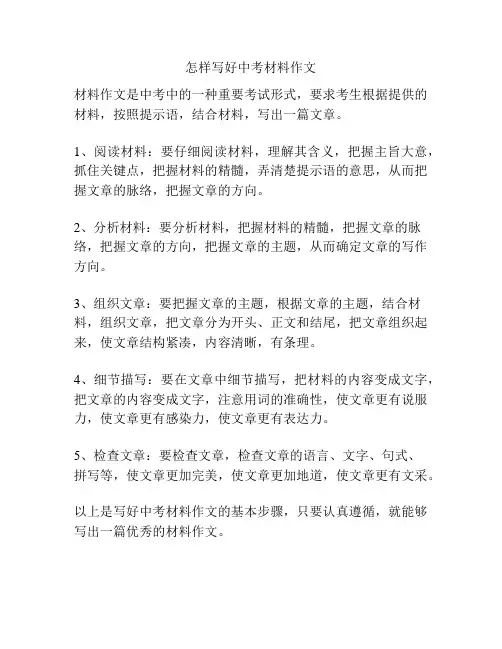 怎样写好中考材料作文

材料作文是中考中的一种重要考试形式，要求考生根据提供的材料，按照提示语，结合材料，写出一篇文章。

1、阅读材料：要仔细阅读材料，理解其含义，把握主旨大意，抓住关键点，把握材料的精髓，弄清楚提示语的意思，从而把握文章的脉络，把握文章的方向。

2、分析材料：要分析材料，把握材料的精髓，把握文章的脉络，把握文章的方向，把握文章的主题，从而确定文章的写作方向。

3、组织文章：要把握文章的主题，根据文章的主题，结合材料，组织文章，把文章分为开头、正文和结尾，把文章组织起来，使文章结构紧凑，内容清晰，有条理。

4、细节描写：要在文章中细节描写，把材料的内容变成文字，把文章的内容变成文字，注意用词的准确性，使文章更有说服力，使文章更有感染力，使文章更有表达力。

5、检查文章：要检查文章，检查文章的语言、文字、句式、拼写等，使文章更加完美，使文章更加地道，使文章更有文采。

以上是写好中考材料作文的基本步骤，只要认真遵循，就能够写出一篇优秀的材料作文。